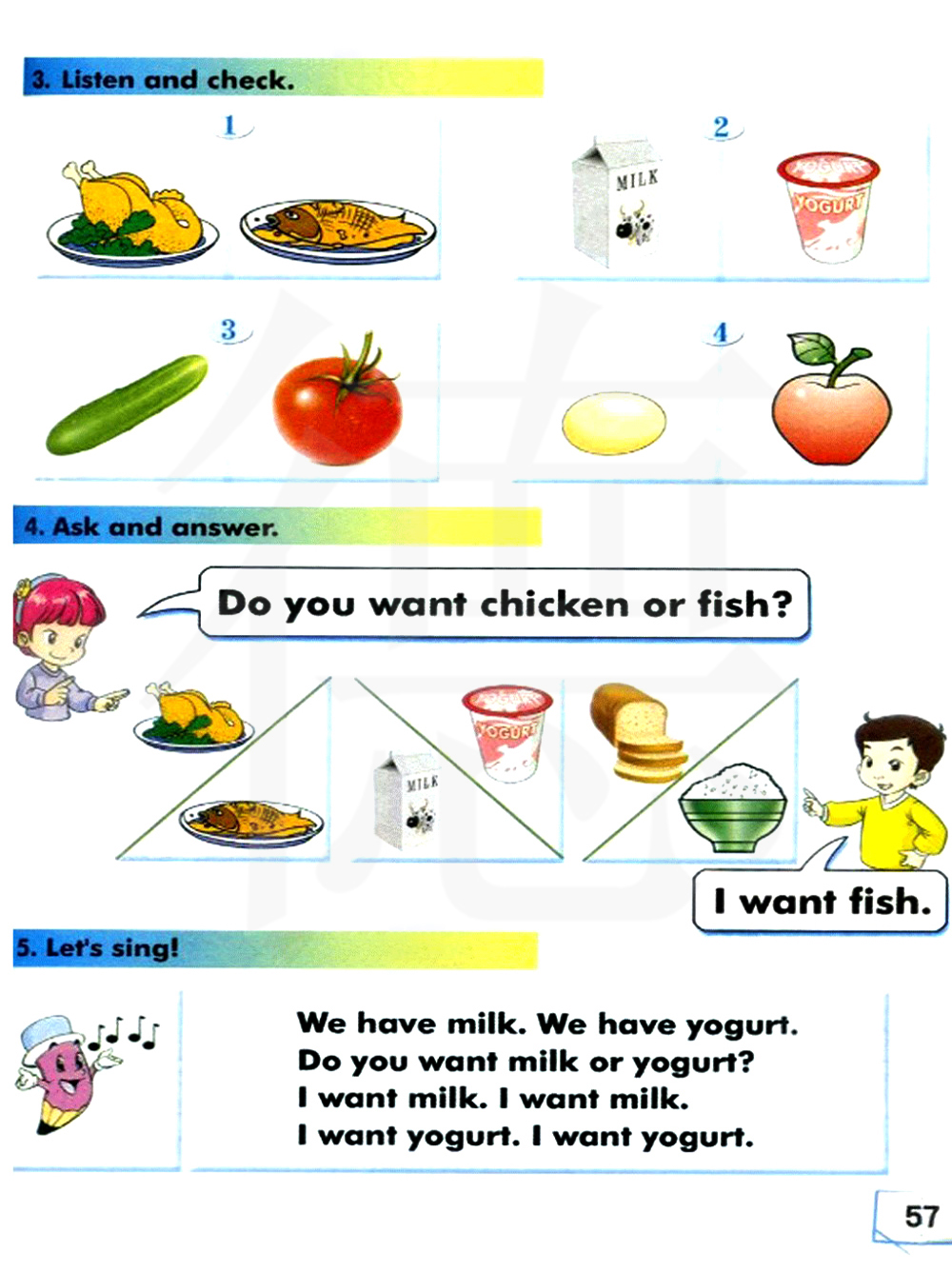 3. Listen and check.

1

2

MILK

YOGURT

3

4

4. Ask and answer.

Do you want chicken or fish?

YOGURT

MILK

I want fish.

5. Let's sing!

We have milk. We have yogurt.
Do you want milk or yogurt?
I want milk. I want milk.
I want yogurt. I want yogurt.

57